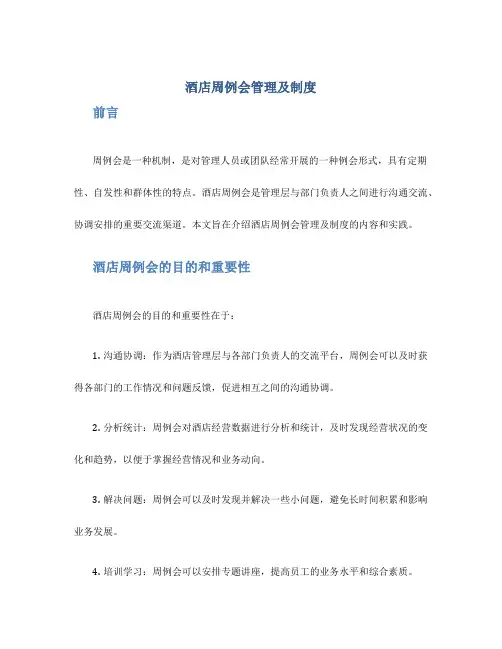 酒店周例会管理及制度

前言

周例会是一种机制，是对管理人员或团队经常开展的一种例会形式，具有定期性、自发性和群体性的特点。酒店周例会是管理层与部门负责人之间进行沟通交流、协调安排的重要交流渠道。本文旨在介绍酒店周例会管理及制度的内容和实践。

酒店周例会的目的和重要性

酒店周例会的目的和重要性在于：

1. 沟通协调：作为酒店管理层与各部门负责人的交流平台，周例会可以及时获得各部门的工作情况和问题反馈，促进相互之间的沟通协调。

2. 分析统计：周例会对酒店经营数据进行分析和统计，及时发现经营状况的变化和趋势，以便于掌握经营情况和业务动向。

3. 解决问题：周例会可以及时发现并解决一些小问题，避免长时间积累和影响业务发展。

4. 培训学习：周例会可以安排专题讲座，提高员工的业务水平和综合素质。